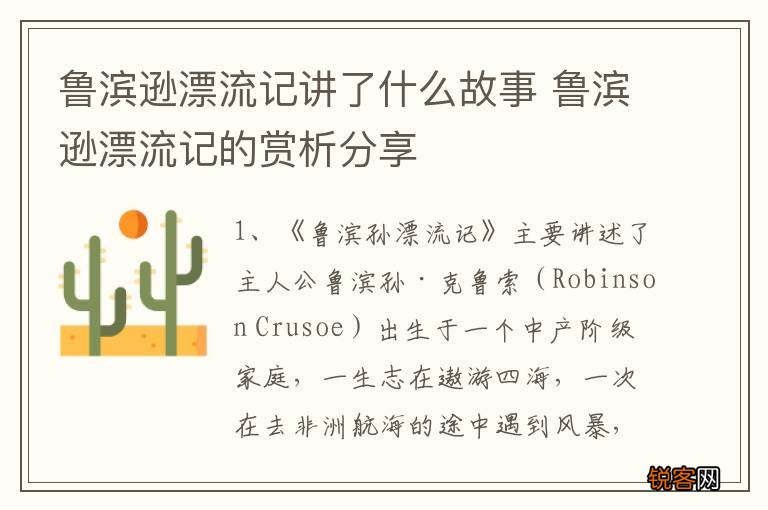 鲁滨逊漂流记讲了什么故事 鲁滨逊漂流记的赏析分享

1、《鲁滨孙漂流记》主要讲述了主人公鲁滨孙·克鲁索（Robinson Crusoe）出生于一个中产阶级家庭，一生志在遨游四海，一次在去非洲航海的途中遇到风暴，

锐客网